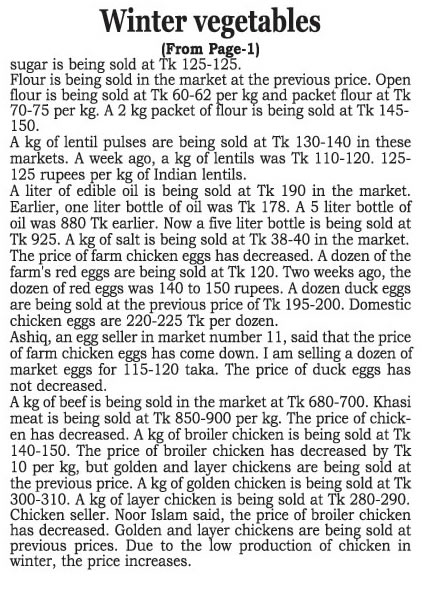 Winter vegetables

(From Page-1)

sugar is being sold at Tk 125-125.

Flour is being sold in the market at the previous price. Open flour is being sold at Tk 60-62 per kg and packet flour at Tk 70-75 per kg. A 2 kg packet of flour is being sold at Tk 145-150.

A kg of lentil pulses are being sold at Tk 130-140 in these markets. A week ago, a kg of lentils was Tk 110-120. 125-125 rupees per kg of Indian lentils.

A liter of edible oil is being sold at Tk 190 in the market. Earlier, one liter bottle of oil was Tk 178. A 5 liter bottle of oil was 880 Tk earlier. Now a five liter bottle is being sold at Tk 925. A kg of salt is being sold at Tk 38-40 in the market. The price of farm chicken eggs has decreased. A dozen of the farm's red eggs are being sold at Tk 120. Two weeks ago, the dozen of red eggs was 140 to 150 rupees. A dozen duck eggs are being sold at the previous price of Tk 195-200. Domestic chicken eggs are 220-225 Tk per dozen.

Ashiq, an egg seller in market number 11, said that the price of farm chicken eggs has come down. I am selling a dozen of market eggs for 115-120 taka. The price of duck eggs has not decreased.

A kg of beef is being sold in the market at Tk 680-700. Khasi meat is being sold at Tk 850-900 per kg. The price of chicken has decreased. A kg of broiler chicken is being sold at Tk 140-150. The price of broiler chicken has decreased by Tk 10 per kg, but golden and layer chickens are being sold at the previous price. A kg of golden chicken is being sold at Tk 300-310. A kg of layer chicken is being sold at Tk 280-290. Chicken seller. Noor Islam said, the price of broiler chicken has decreased. Golden and layer chickens are being sold at previous prices. Due to the low production of chicken in winter, the price increases.